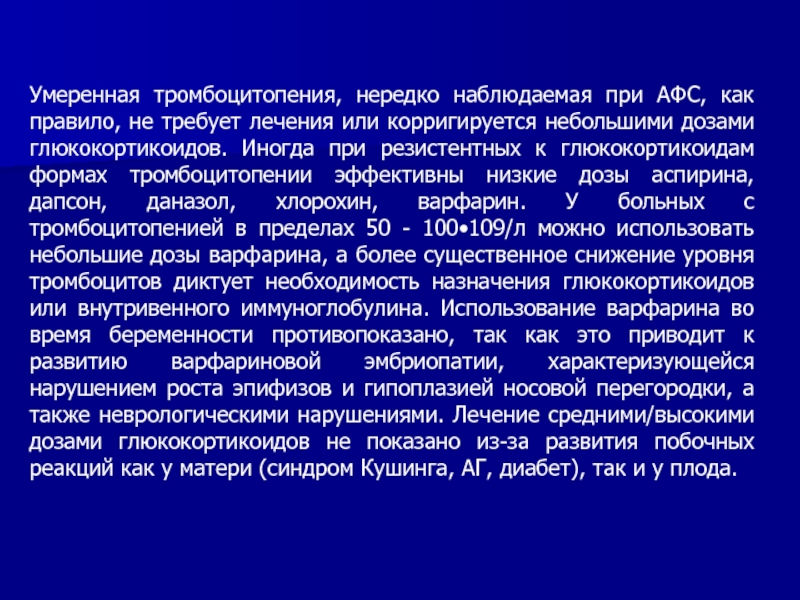 Умеренная тромбоцитопения, нередко наблюдаемая при АФС, как правило, не требует лечения или корригируется небольшими дозами глюкокортикоидов. Иногда при резистентных к глюкокортикоидам формах тромбоцитопении эффективны низкие дозы аспирина, дапсон, даназол, хлорохин, варфарин. У больных с тромбоцитопенией в пределах 50 - 100•109/л можно использовать небольшие дозы варфарина, а более существенное снижение уровня тромбоцитов диктует необходимость назначения глюкокортикоидов или внутривенного иммуноглобулина. Использование варфарина во время беременности противопоказано, так как это приводит к развитию варфариновой эмбриопатии, характеризующейся нарушением роста эпифизов и гипоплазией носовой перегородки, а также неврологическими нарушениями. Лечение средними/высокими дозами глюкокортикоидов не показано из-за развития побочных реакций как у матери (синдром Кушинга, АГ, диабет), так и у плода.